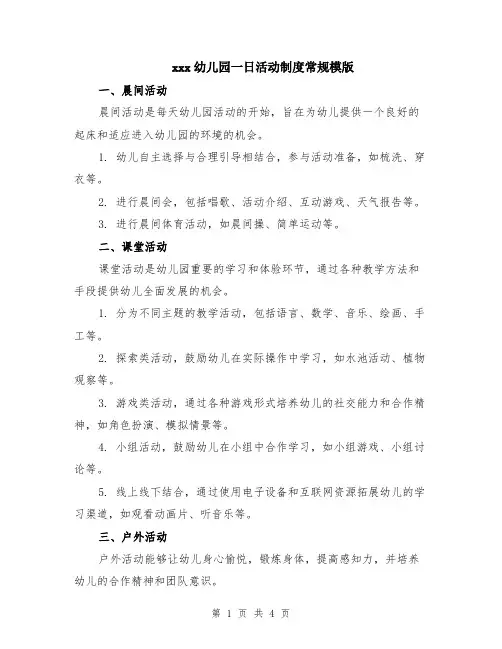 xxx 幼儿园一日活动制度常规模版

一、晨间活动

晨间活动是每天幼儿园活动的开始，旨在为幼儿提供一个良好的起床和适应进入幼儿园的环境的机会。

1. 幼儿自主选择与合理引导相结合，参与活动准备，如梳洗、穿衣等。

2. 进行晨间会，包括唱歌、活动介绍、互动游戏、天气报告等。

3. 进行晨间体育活动，如晨间操、简单运动等。

二、课堂活动

课堂活动是幼儿园重要的学习和体验环节，通过各种教学方法和手段提供幼儿全面发展的机会。

1. 分为不同主题的教学活动，包括语言、数学、音乐、绘画、手工等。

2. 探索类活动，鼓励幼儿在实际操作中学习，如水池活动、植物观察等。

3. 游戏类活动，通过各种游戏形式培养幼儿的社交能力和合作精神，如角色扮演、模拟情景等。

4. 小组活动，鼓励幼儿在小组中合作学习，如小组游戏、小组讨论等。

5. 线上线下结合，通过使用电子设备和互联网资源拓展幼儿的学习渠道，如观看动画片、听音乐等。

三、户外活动

户外活动能够让幼儿身心愉悦，锻炼身体，提高感知力，并培养幼儿的合作精神和团队意识。

第 1 页 共 4 页